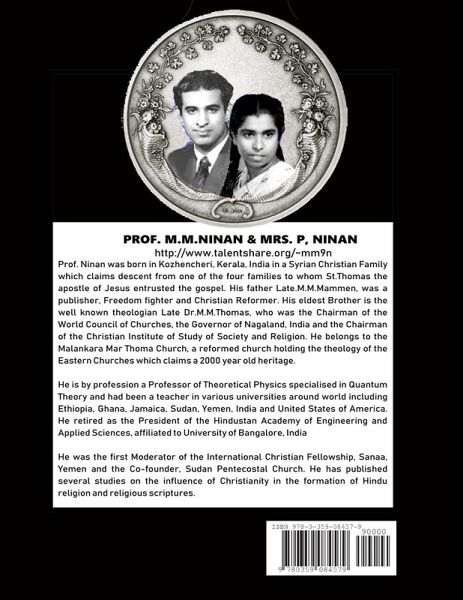 PROF. M.M.NINAN & MRS. P, NINAN
http://www.talentshare.org/~mm9n

Prof. Ninan was born in Kozhencheri, Kerala, India in a Syrian Christian Family which claims descent from one of the four families to whom St.Thomas the apostle of Jesus entrusted the gospel. His father Late.M.M.Mammen, was a publisher, Freedom fighter and Christian Reformer. His eldest Brother is the well known theologian Late Dr.M.M.Thomas, who was the Chairman of the World Council of Churches, the Governor of Nagaland, India and the Chairman of the Christian Institute of Study of Society and Religion. He belongs to the Malankara Mar Thoma Church, a reformed church holding the theology of the Eastern Churches which claims a 2000 year old heritage.

He is by profession a Professor of Theoretical Physics specialised in Quantum Theory and had been a teacher in various universities around world including Ethiopia, Ghana, Jamaica, Sudan, Yemen, India and United States of America. He retired as the President of the Hindustan Academy of Engineering and Applied Sciences, affiliated to University of Bangalore, India

He was the first Moderator of the International Christian Fellowship, Sanaa, Yemen and the Co-founder, Sudan Pentecostal Church. He has published several studies on the influence of Christianity in the formation of Hindu religion and religious scriptures.

ISBN 978-0-359-08457-9
90000
9 780359 084579